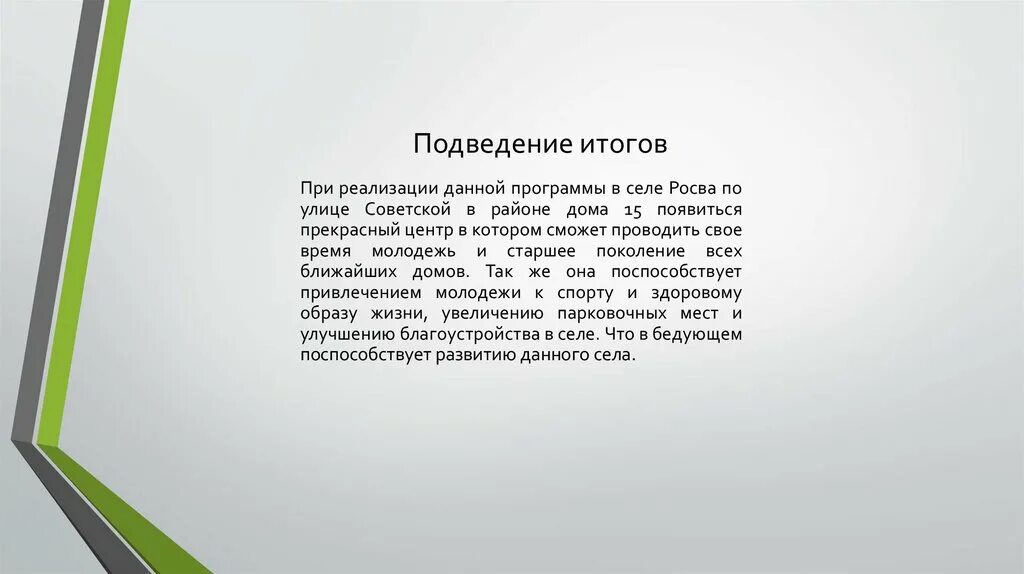 Подведение итогов

При реализации данной программы в селе Росва по улице Советской в районе дома 15 появиться прекрасный центр в котором сможет проводить свое время молодежь и старшее поколение всех ближайших домов. Так же она поспособствует привлечением молодежи к спорту и здоровому образу жизни, увеличению парковочных мест и улучшению благоустройства в селе. Что в бедующем поспособствует развитию данного села.